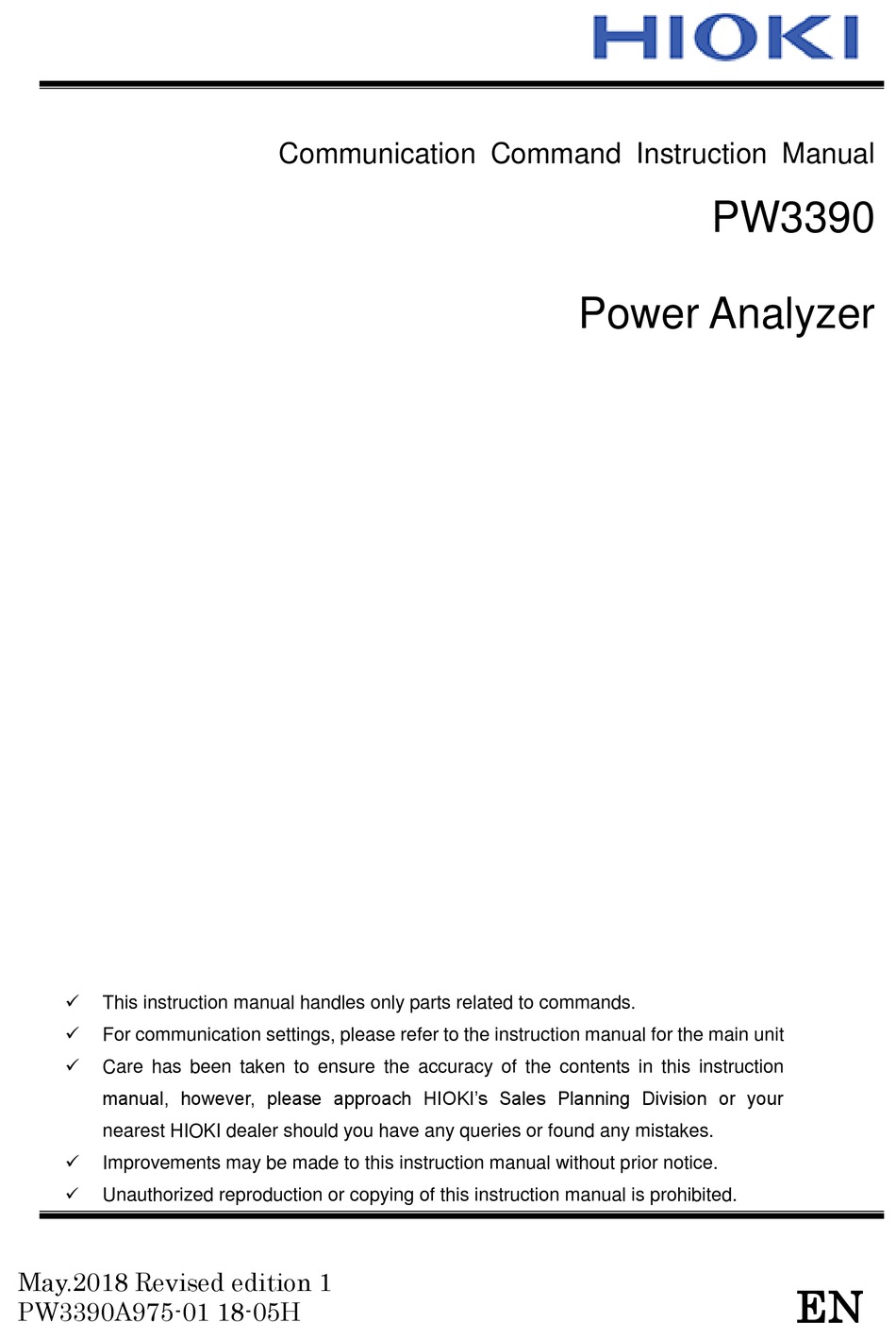 HIOKI

Communication Command Instruction Manual

PW3390

Power Analyzer

✓ This instruction manual handles only parts related to commands.
✓ For communication settings, please refer to the instruction manual for the main unit
✓ Care has been taken to ensure the accuracy of the contents in this instruction manual, however, please approach HIOKI's Sales Planning Division or your nearest HIOKI dealer should you have any queries or found any mistakes.
✓ Improvements may be made to this instruction manual without prior notice.
✓ Unauthorized reproduction or copying of this instruction manual is prohibited.

May.2018 Revised edition 1
PW3390A975-01 18-05H

EN